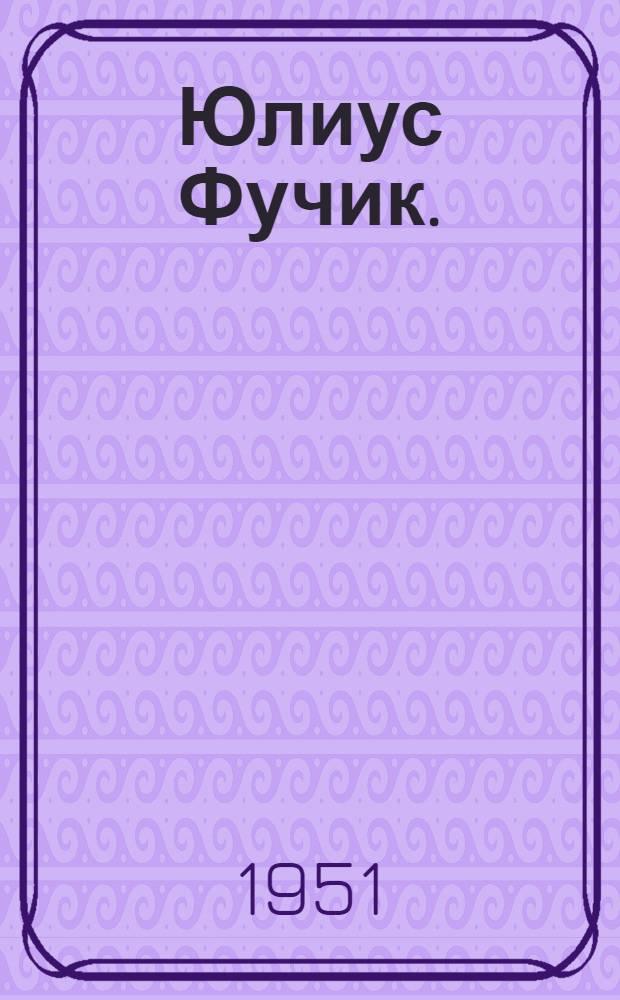 Юлиус Фучик.

1951